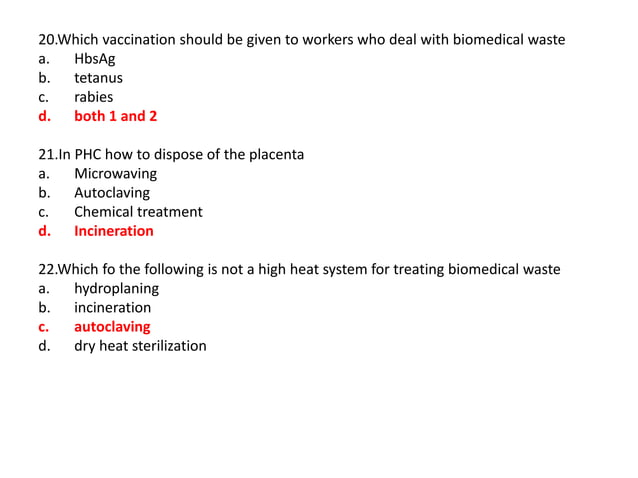 20.Which vaccination should be given to workers who deal with biomedical waste
a. HbsAg
b. tetanus
c. rabies
d. both 1 and 2

21.In PHC how to dispose of the placenta
a. Microwaving
b. Autoclaving
c. Chemical treatment
d. Incineration

22.Which fo the following is not a high heat system for treating biomedical waste
a. hydroplaning
b. incineration
c. autoclaving
d. dry heat sterilization